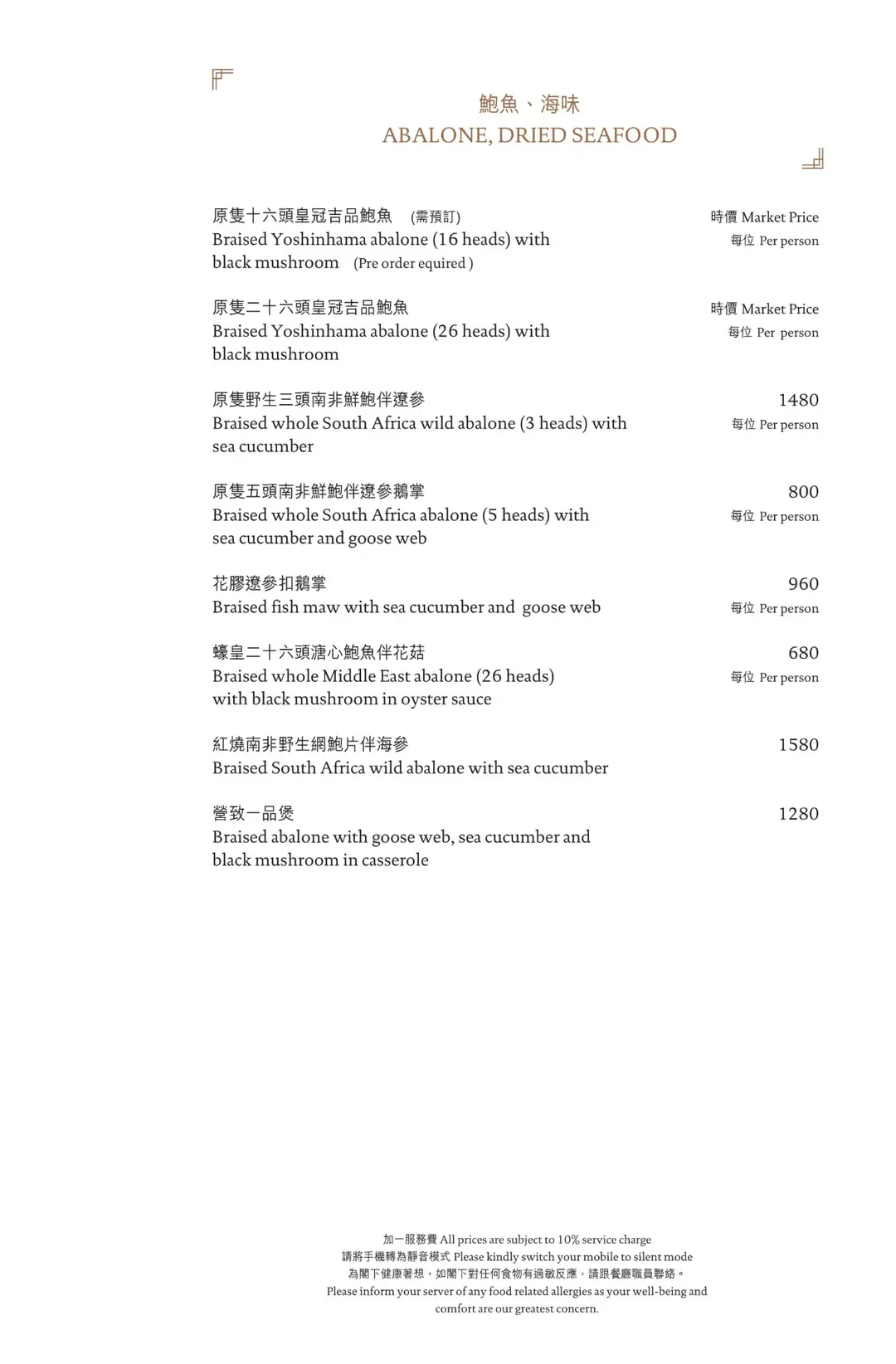 鮑魚、海味
ABALONE, DRIED SEAFOOD

原隻十六頭皇冠吉品鮑魚 (需預訂)
Braised Yoshinhama abalone (16 heads) with black mushroom (Pre order equired )
時價 Market Price
每位 Per person

原隻二十六頭皇冠吉品鮑魚
Braised Yoshinhama abalone (26 heads) with black mushroom
時價 Market Price
每位 Per person

原隻野生三頭南非鮮鮑伴遼參
Braised whole South Africa wild abalone (3 heads) with sea cucumber
1480
每位 Per person

原隻五頭南非鮮鮑伴遼參鵝掌
Braised whole South Africa abalone (5 heads) with sea cucumber and goose web
800
每位 Per person

花膠遼參扣鵝掌
Braised fish maw with sea cucumber and goose web
960
每位 Per person

蠔皇二十六頭溏心鮑魚伴花菇
Braised whole Middle East abalone (26 heads) with black mushroom in oyster sauce
680
每位 Per person

紅燒南非野生網鮑片伴海參
Braised South Africa wild abalone with sea cucumber
1580

營致一品煲
Braised abalone with goose web, sea cucumber and black mushroom in casserole
1280

加一服務費 All prices are subject to 10% service charge
請將手機轉為靜音模式 Please kindly switch your mobile to silent mode
為閣下健康著想，如閣下對任何食物有過敏反應，請跟餐廳職員聯絡。
Please inform your server of any food related allergies as your well-being and comfort are our greatest concern.